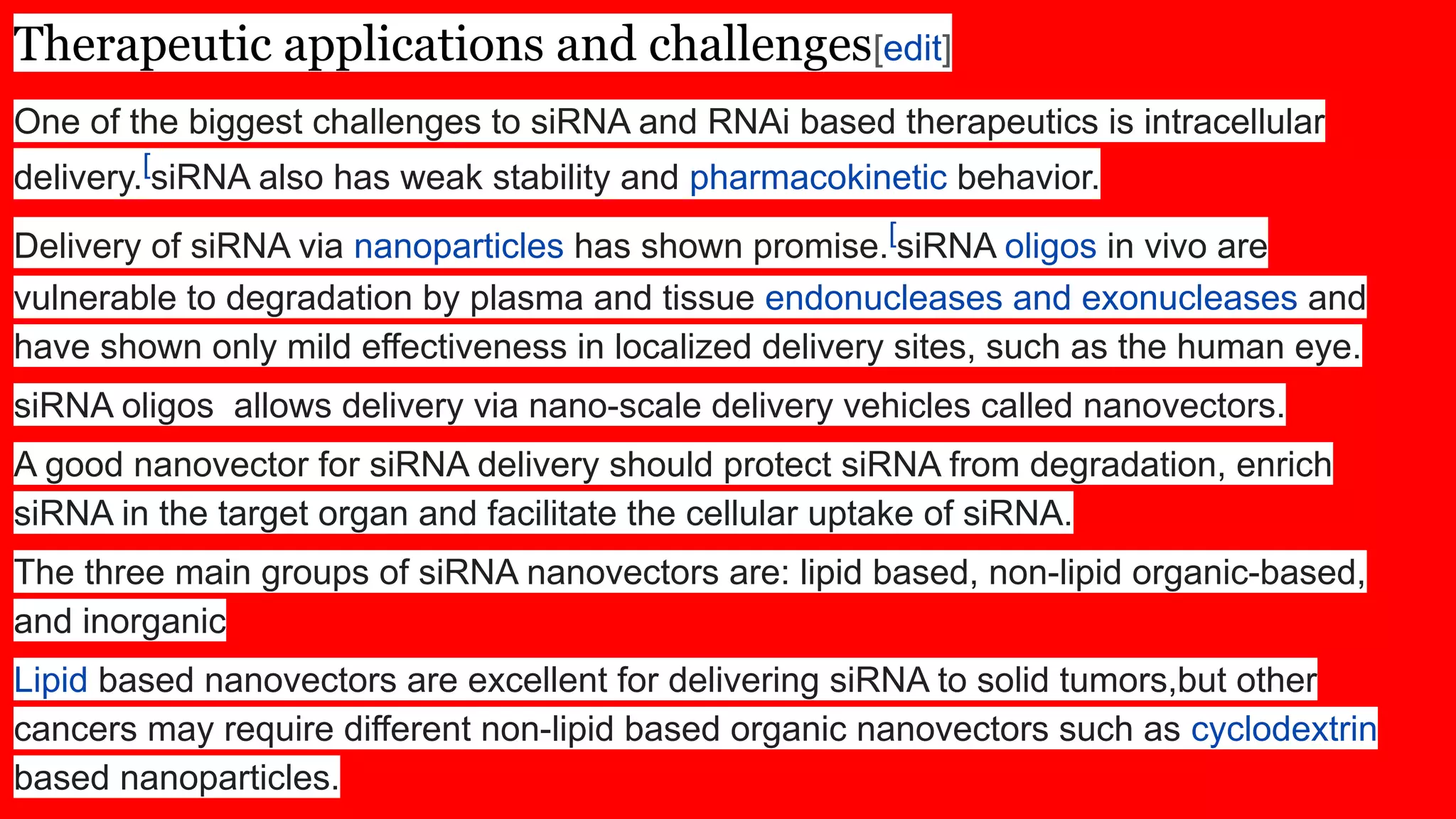 Therapeutic applications and challenges[edit]

One of the biggest challenges to siRNA and RNAi based therapeutics is intracellular delivery.[siRNA also has weak stability and pharmacokinetic behavior.

Delivery of siRNA via nanoparticles has shown promise.[siRNA oligos in vivo are vulnerable to degradation by plasma and tissue endonucleases and exonucleases and have shown only mild effectiveness in localized delivery sites, such as the human eye.

siRNA oligos  allows delivery via nano-scale delivery vehicles called nanovectors.

A good nanovector for siRNA delivery should protect siRNA from degradation, enrich siRNA in the target organ and facilitate the cellular uptake of siRNA.

The three main groups of siRNA nanovectors are: lipid based, non-lipid organic-based, and inorganic

Lipid based nanovectors are excellent for delivering siRNA to solid tumors,but other cancers may require different non-lipid based organic nanovectors such as cyclodextrin based nanoparticles.